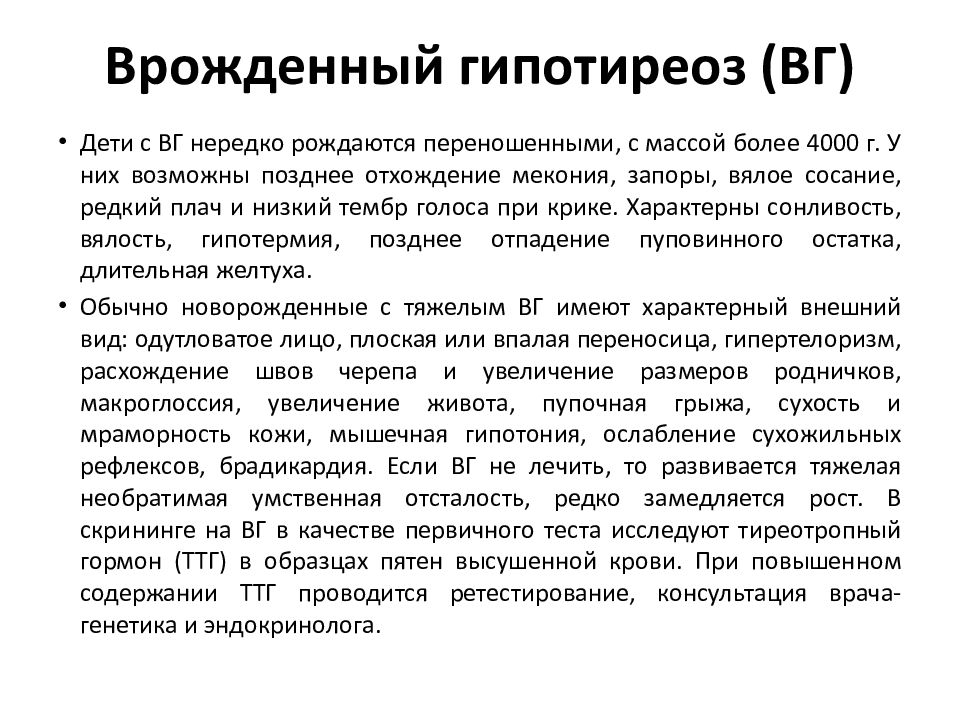 Врожденный гипотиреоз (ВГ)

• Дети с ВГ нередко рождаются переношенными, с массой более 4000 г. У них возможны позднее отхождение мекония, запоры, вялое сосание, редкий плач и низкий тембр голоса при крике. Характерны сонливость, вялость, гипотермия, позднее отпадение пуповинного остатка, длительная желтуха.

• Обычно новорожденные с тяжелым ВГ имеют характерный внешний вид: одутловатое лицо, плоская или впалая переносица, гипертелоризм, расхождение швов черепа и увеличение размеров родничков, макроглоссия, увеличение живота, пупочная грыжа, сухость и мраморность кожи, мышечная гипотония, ослабление сухожильных рефлексов, брадикардия. Если ВГ не лечить, то развивается тяжелая необратимая умственная отсталость, редко замедляется рост. В скрининге на ВГ в качестве первичного теста исследуют тиреотропный гормон (ТТГ) в образцах пятен высушенной крови. При повышенном содержании ТТГ проводится ретестирование, консультация врача-генетика и эндокринолога.